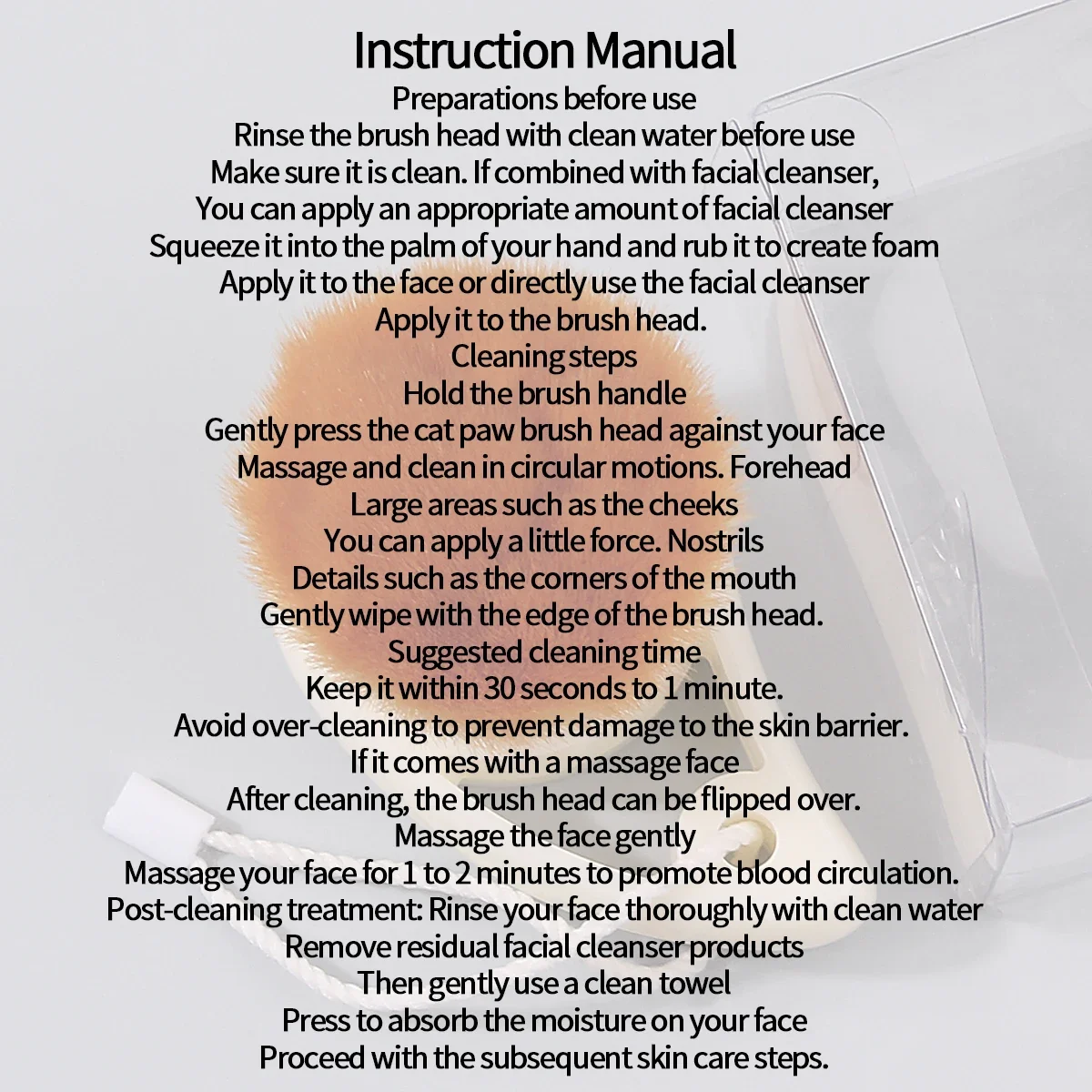 Instruction Manual

Preparations before use
Rinse the brush head with clean water before use
Make sure it is clean. If combined with facial cleanser,
You can apply an appropriate amount of facial cleanser
Squeeze it into the palm of your hand and rub it to create foam
Apply it to the face or directly use the facial cleanser
Apply it to the brush head.

Cleaning steps
Hold the brush handle
Gently press the cat paw brush head against your face
Massage and clean in circular motions. Forehead
Large areas such as the cheeks
You can apply a little force. Nostrils
Details such as the corners of the mouth
Gently wipe with the edge of the brush head.

Suggested cleaning time
Keep it within 30 seconds to 1 minute.
Avoid over-cleaning to prevent damage to the skin barrier.
If it comes with a massage face
After cleaning, the brush head can be flipped over.

Massage the face gently
Massage your face for 1 to 2 minutes to promote blood circulation.
Post-cleaning treatment: Rinse your face thoroughly with clean water
Remove residual facial cleanser products
Then gently use a clean towel
Press to absorb the moisture on your face
Proceed with the subsequent skin care steps.